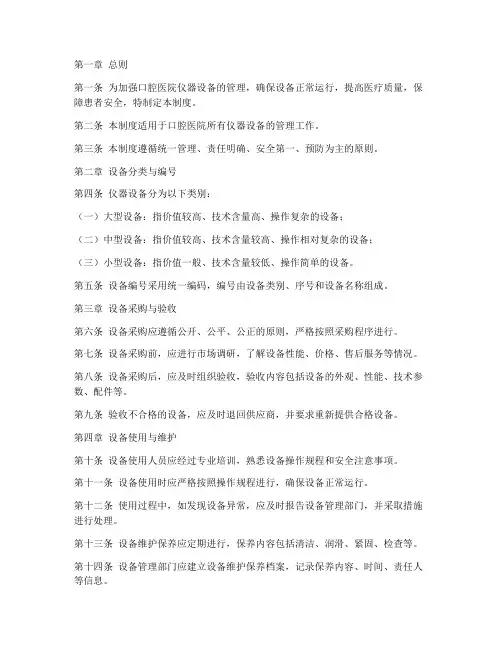 第一章 总则

第一条 为加强口腔医院仪器设备的管理，确保设备正常运行，提高医疗质量，保障患者安全，特制定本制度。

第二条 本制度适用于口腔医院所有仪器设备的管理工作。

第三条 本制度遵循统一管理、责任明确、安全第一、预防为主的原则。

第二章 设备分类与编号

第四条 仪器设备分为以下类别：

（一）大型设备：指价值较高、技术含量高、操作复杂的设备；

（二）中型设备：指价值较高、技术含量较高、操作相对复杂的设备；

（三）小型设备：指价值一般、技术含量较低、操作简单的设备。

第五条 设备编号采用统一编码，编号由设备类别、序号和设备名称组成。

第三章 设备采购与验收

第六条 设备采购应遵循公开、公平、公正的原则，严格按照采购程序进行。

第七条 设备采购前，应进行市场调研，了解设备性能、价格、售后服务等情况。

第八条 设备采购后，应及时组织验收，验收内容包括设备的外观、性能、技术参数、配件等。

第九条 验收不合格的设备，应及时退回供应商，并要求重新提供合格设备。

第四章 设备使用与维护

第十条 设备使用人员应经过专业培训，熟悉设备操作规程和安全注意事项。

第十一条 设备使用时应严格按照操作规程进行，确保设备正常运行。

第十二条 使用过程中，如发现设备异常，应及时报告设备管理部门，并采取措施进行处理。

第十三条 设备维护保养应定期进行，保养内容包括清洁、润滑、紧固、检查等。

第十四条 设备管理部门应建立设备维护保养档案，记录保养内容、时间、责任人等信息。